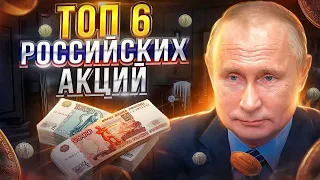 ТОП 6
РОССИЙСКИХ
АКЦИЙ